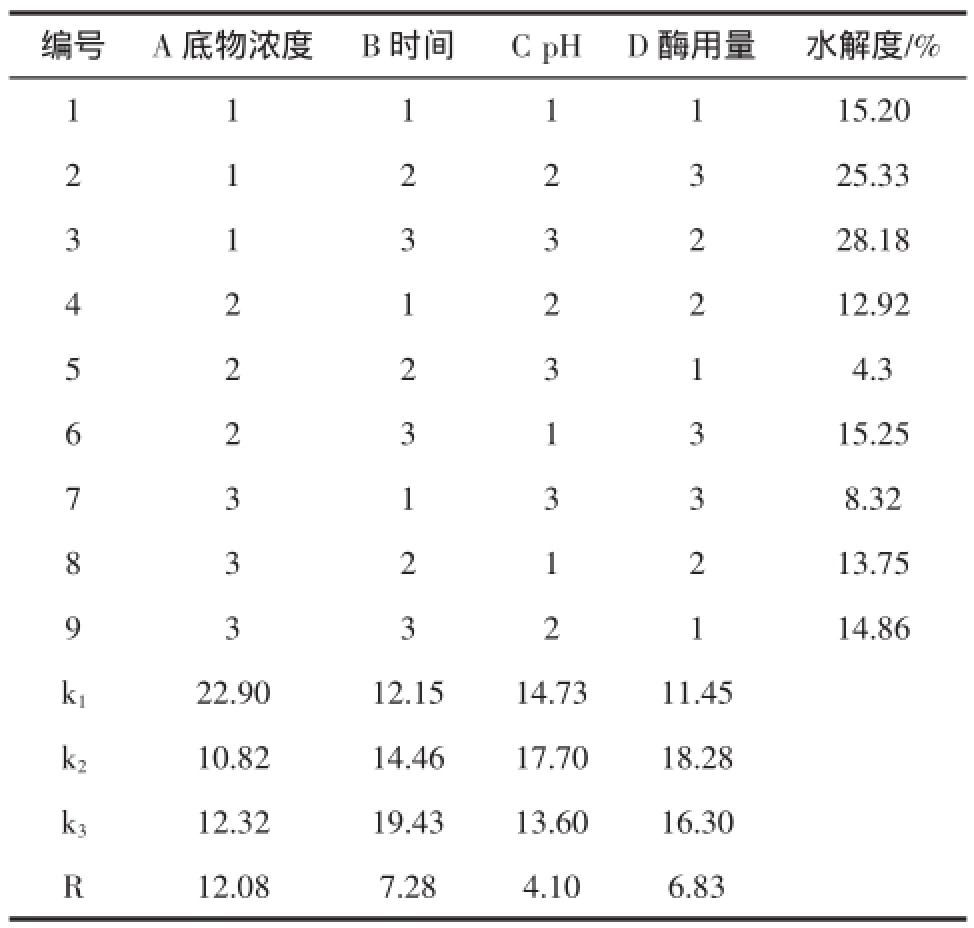 | 编号 | A 底物浓度 | B 时间 | C pH | D 酶用量 | 水解度/% |
|---|---|---|---|---|---|
| 1 | 1 | 1 | 1 | 1 | 15.20 |
| 2 | 1 | 2 | 2 | 3 | 25.33 |
| 3 | 1 | 3 | 3 | 2 | 28.18 |
| 4 | 2 | 1 | 2 | 2 | 12.92 |
| 5 | 2 | 2 | 3 | 1 | 4.3 |
| 6 | 2 | 3 | 1 | 3 | 15.25 |
| 7 | 3 | 1 | 3 | 3 | 8.32 |
| 8 | 3 | 2 | 1 | 2 | 13.75 |
| 9 | 3 | 3 | 2 | 1 | 14.86 |
| $k_1$ | 22.90 | 12.15 | 14.73 | 11.45 | |
| $k_2$ | 10.82 | 14.46 | 17.70 | 18.28 | |
| $k_3$ | 12.32 | 19.43 | 13.60 | 16.30 | |
| R | 12.08 | 7.28 | 4.10 | 6.83 | |